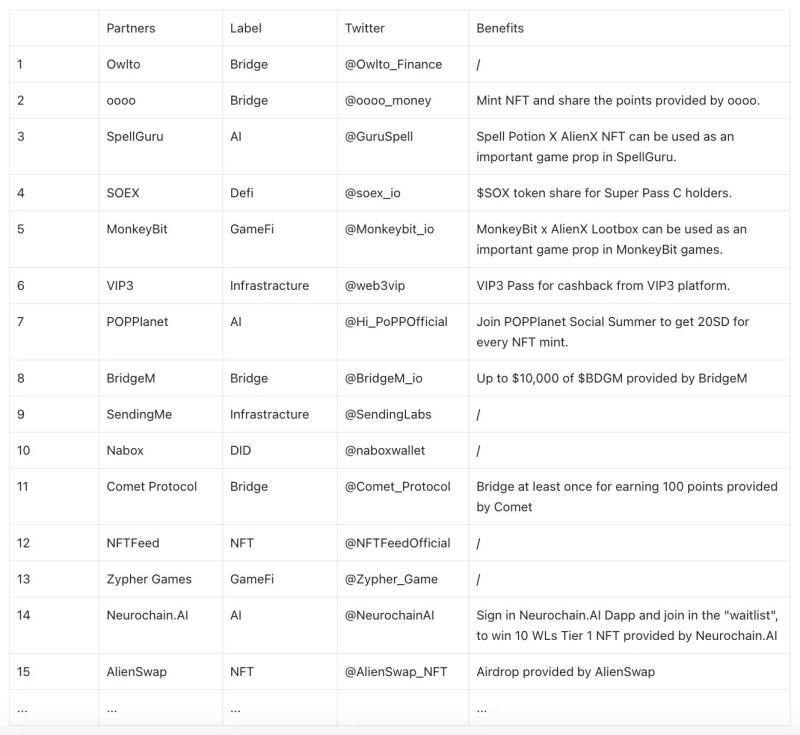 | | Partners | Label | Twitter | Benefits |
|---|---|---|---|---|
| 1 | Owlto | Bridge | @Owlto_Finance | / |
| 2 | oooo | Bridge | @oooo_money | Mint NFT and share the points provided by oooo. |
| 3 | SpellGuru | AI | @GuruSpell | Spell Potion X AlienX NFT can be used as an important game prop in SpellGuru. |
| 4 | SOEX | Defi | @soex_io | \$SOX token share for Super Pass C holders. |
| 5 | MonkeyBit | GameFi | @Monkeybit_io | MonkeyBit x AlienX Lootbox can be used as an important game prop in MonkeyBit games. |
| 6 | VIP3 | Infrastructure | @web3vip | VIP3 Pass for cashback from VIP3 platform. |
| 7 | POPPlanet | AI | @Hi_PoPPOfficial | Join POPPlanet Social Summer to get 20SD for every NFT mint. |
| 8 | BridgeM | Bridge | @BridgeM_io | Up to \$10,000 of \$BDGM provided by BridgeM |
| 9 | SendingMe | Infrastructure | @SendingLabs | / |
| 10 | Nabox | DID | @naboxwallet | / |
| 11 | Comet Protocol | Bridge | @Comet_Protocol | Bridge at least once for earning 100 points provided by Comet |
| 12 | NFTFeed | NFT | @NFTFeedOfficial | / |
| 13 | Zypher Games | GameFi | @Zypher_Game | / |
| 14 | Neurochain.AI | AI | @NeurochainAI | Sign in Neurochain.AI Dapp and join in the "waitlist", to win 10 WLs Tier 1 NFT provided by Neurochain.AI |
| 15 | AlienSwap | NFT | @AlienSwap_NFT | Airdrop provided by AlienSwap |
| ... | ... | ... | | ... |